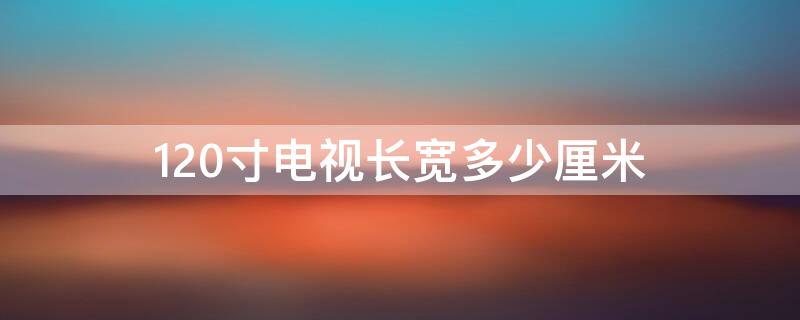 120寸电视长宽多少厘米